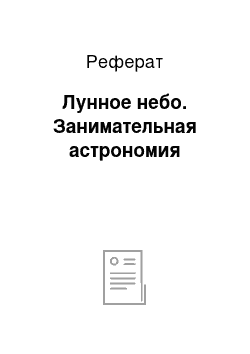 Реферат

Лунное небо. Занимательная астрономия